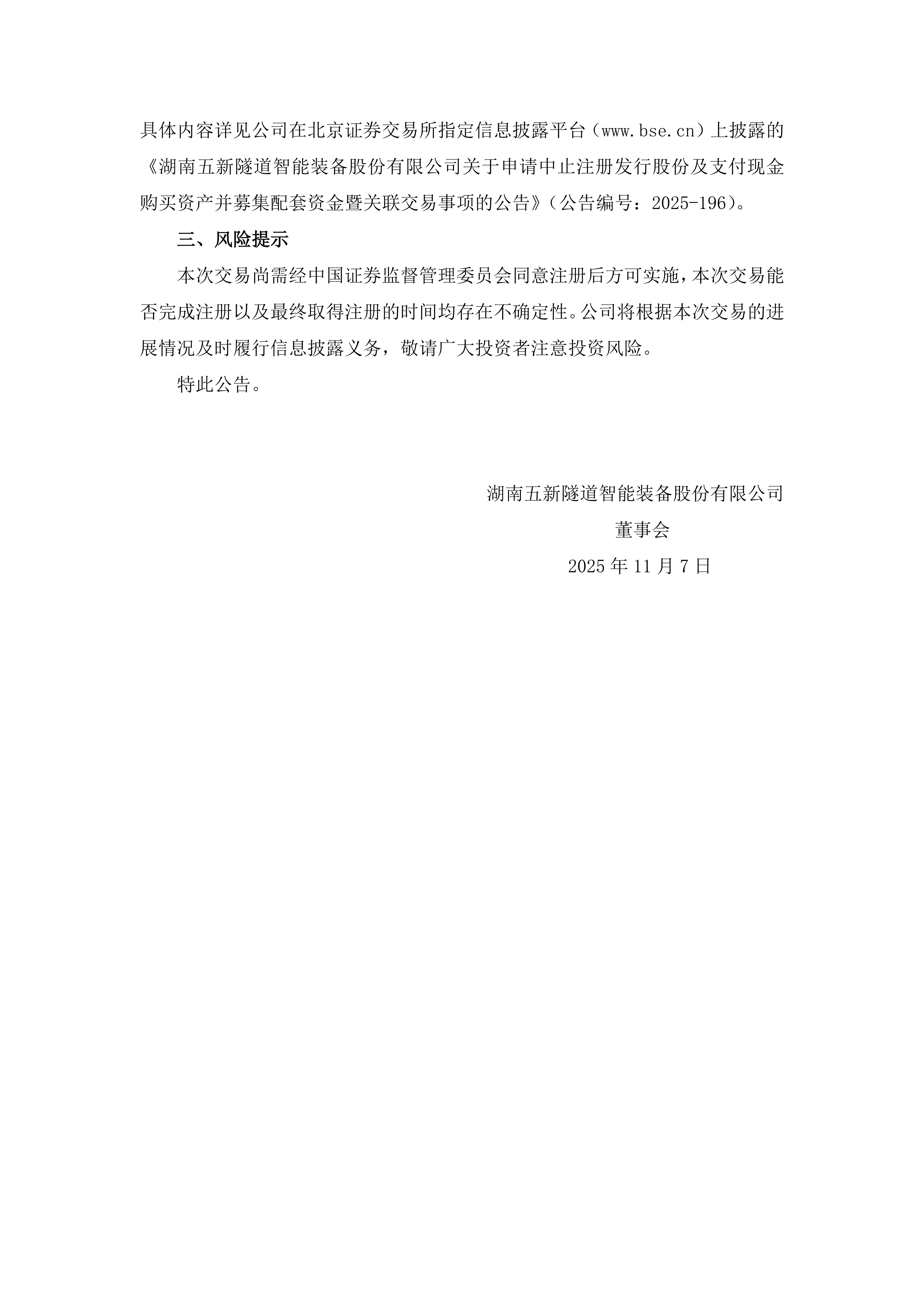 具体内容详见公司在北京证券交易所指定信息披露平台（www.bse.cn）上披露的《湖南五新隧道智能装备股份有限公司关于申请中止注册发行股份及支付现金购买资产并募集配套资金暨关联交易事项的公告》（公告编号：2025-196）。

三、风险提示

本次交易尚需经中国证券监督管理委员会同意注册后方可实施，本次交易能否完成注册以及最终取得注册的时间均存在不确定性。公司将根据本次交易的进展情况及时履行信息披露义务，敬请广大投资者注意投资风险。

特此公告。

湖南五新隧道智能装备股份有限公司

董事会

2025 年 11 月 7 日